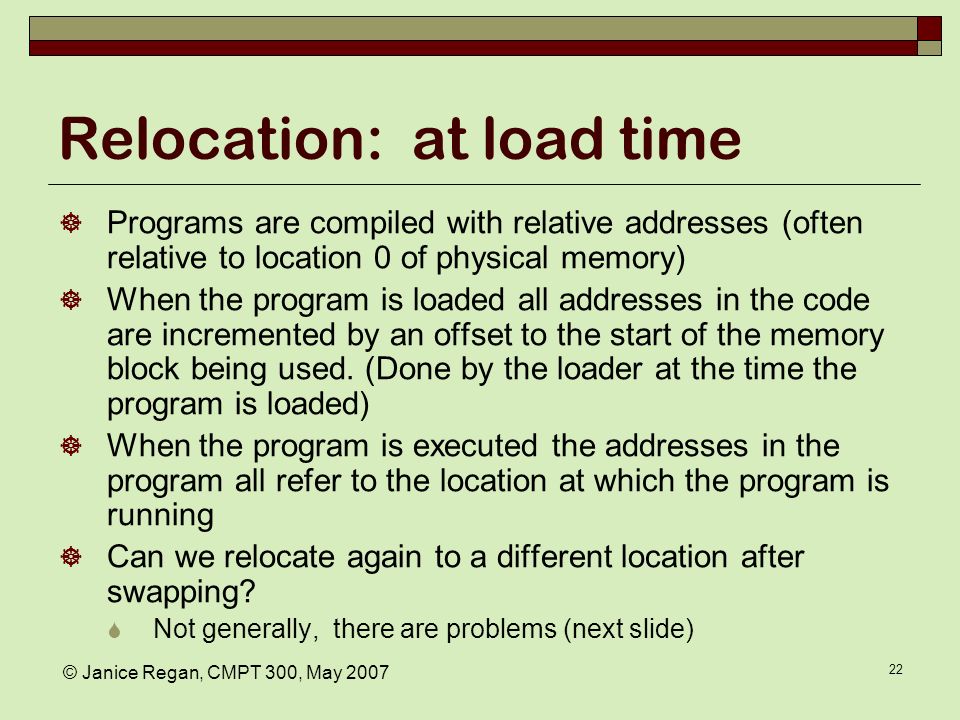 Relocation:  at load time

Programs are compiled with relative addresses (often relative to location 0 of physical memory)

When the program is loaded all addresses in the code are incremented by an offset to the start of the memory block being used. (Done by the loader at the time the program is loaded)

When the program is executed the addresses in the program all refer to the location at which the program is running

Can we relocate again to a different location after swapping?

Not generally,  there are problems (next slide)

© Janice Regan, CMPT 300, May 2007

22